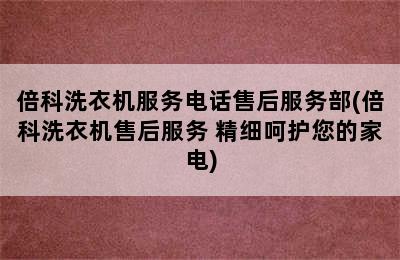 倍科洗衣机服务电话售后服务部(倍科洗衣机售后服务 精细呵护您的家电)